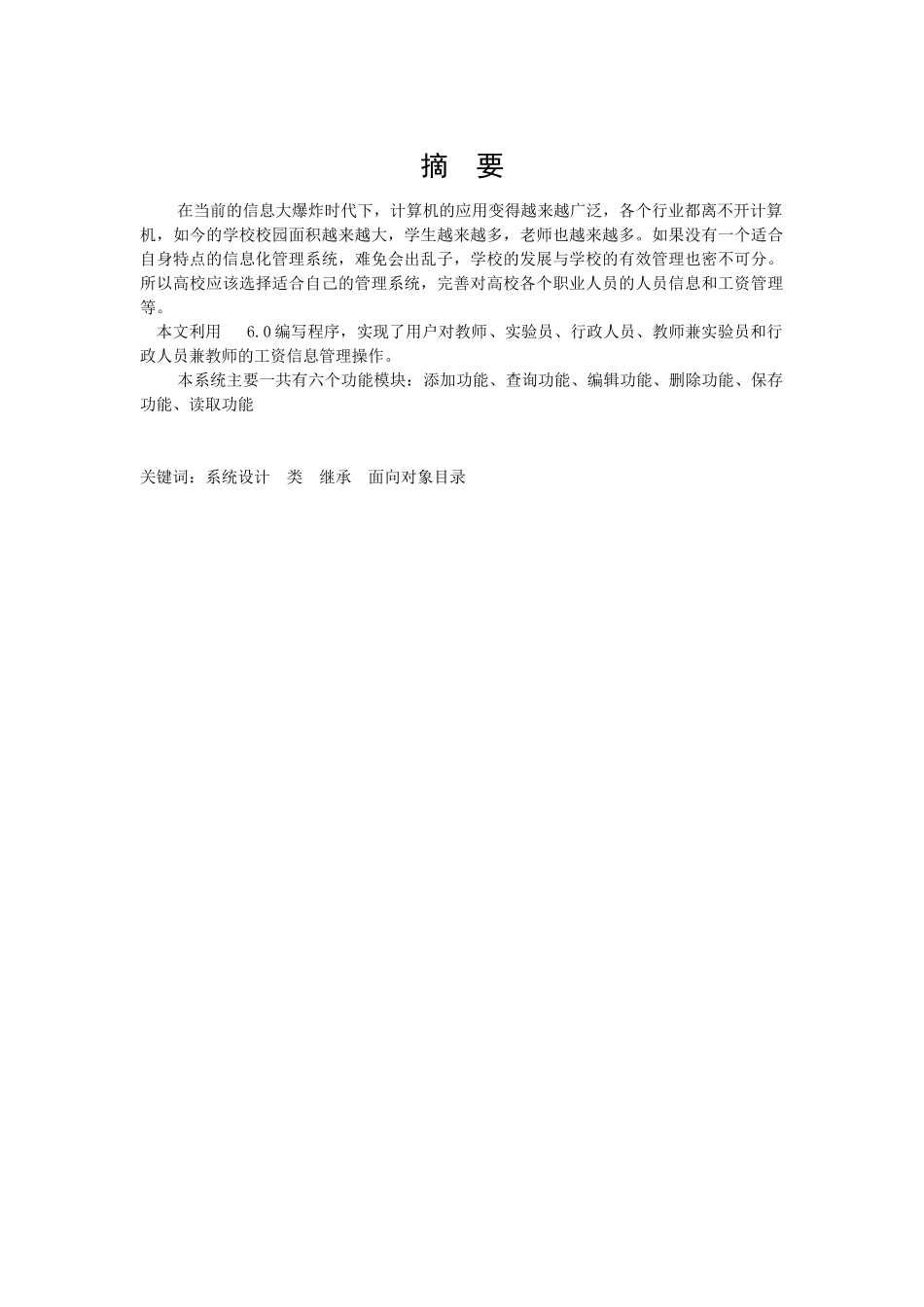 摘　要

在当前的信息大爆炸时代下，计算机的应用变得越来越广泛，各个行业都离不开计算机，如今的学校校园面积越来越大，学生越来越多，老师也越来越多。如果没有一个适合自身特点的信息化管理系统，难免会出乱子，学校的发展与学校的有效管理也密不可分。所以高校应该选择适合自己的管理系统，完善对高校各个职业人员的人员信息和工资管理等。

本文利用　6.0编写程序，实现了用户对教师、实验员、行政人员、教师兼实验员和行政人员兼教师的工资信息管理操作。

本系统主要一共有六个功能模块：添加功能、查询功能、编辑功能、删除功能、保存功能、读取功能

关键词：系统设计　类　继承　面向对象目录